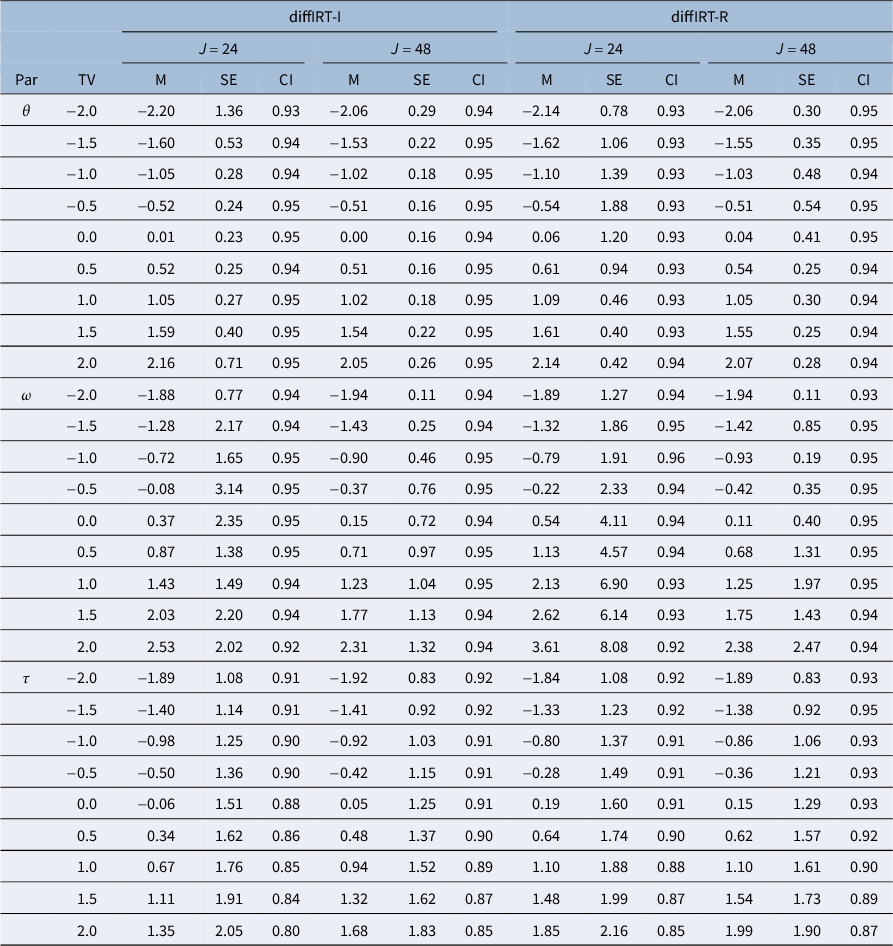 |  |  | diffIRT-I |  |  |  |  |  | diffIRT-R |  |  |  |  |  |
|---|---|---|---|---|---|---|---|---|---|---|---|---|---|
|  |  | $J = 24$ |  |  | $J = 48$ |  |  | $J = 24$ |  |  | $J = 48$ |  |  |
| Par | TV | M | SE | CI | M | SE | CI | M | SE | CI | M | SE | CI |
| $\theta$ | −2.0 | −2.20 | 1.36 | 0.93 | −2.06 | 0.29 | 0.94 | −2.14 | 0.78 | 0.93 | −2.06 | 0.30 | 0.95 |
|  | −1.5 | −1.60 | 0.53 | 0.94 | −1.53 | 0.22 | 0.95 | −1.62 | 1.06 | 0.93 | −1.55 | 0.35 | 0.95 |
|  | −1.0 | −1.05 | 0.28 | 0.94 | −1.02 | 0.18 | 0.95 | −1.10 | 1.39 | 0.93 | −1.03 | 0.48 | 0.94 |
|  | −0.5 | −0.52 | 0.24 | 0.95 | −0.51 | 0.16 | 0.95 | −0.54 | 1.88 | 0.93 | −0.51 | 0.54 | 0.95 |
|  | 0.0 | 0.01 | 0.23 | 0.95 | 0.00 | 0.16 | 0.94 | 0.06 | 1.20 | 0.93 | 0.04 | 0.41 | 0.95 |
|  | 0.5 | 0.52 | 0.25 | 0.94 | 0.51 | 0.16 | 0.95 | 0.61 | 0.94 | 0.93 | 0.54 | 0.25 | 0.94 |
|  | 1.0 | 1.05 | 0.27 | 0.95 | 1.02 | 0.18 | 0.95 | 1.09 | 0.46 | 0.93 | 1.05 | 0.30 | 0.94 |
|  | 1.5 | 1.59 | 0.40 | 0.95 | 1.54 | 0.22 | 0.95 | 1.61 | 0.40 | 0.93 | 1.55 | 0.25 | 0.94 |
|  | 2.0 | 2.16 | 0.71 | 0.95 | 2.05 | 0.26 | 0.95 | 2.14 | 0.42 | 0.94 | 2.07 | 0.28 | 0.94 |
| $\omega$ | −2.0 | −1.88 | 0.77 | 0.94 | −1.94 | 0.11 | 0.94 | −1.89 | 1.27 | 0.94 | −1.94 | 0.11 | 0.93 |
|  | −1.5 | −1.28 | 2.17 | 0.94 | −1.43 | 0.25 | 0.94 | −1.32 | 1.86 | 0.95 | −1.42 | 0.85 | 0.95 |
|  | −1.0 | −0.72 | 1.65 | 0.95 | −0.90 | 0.46 | 0.95 | −0.79 | 1.91 | 0.96 | −0.93 | 0.19 | 0.95 |
|  | −0.5 | −0.08 | 3.14 | 0.95 | −0.37 | 0.76 | 0.95 | −0.22 | 2.33 | 0.94 | −0.42 | 0.35 | 0.95 |
|  | 0.0 | 0.37 | 2.35 | 0.95 | 0.15 | 0.72 | 0.94 | 0.54 | 4.11 | 0.94 | 0.11 | 0.40 | 0.95 |
|  | 0.5 | 0.87 | 1.38 | 0.95 | 0.71 | 0.97 | 0.95 | 1.13 | 4.57 | 0.94 | 0.68 | 1.31 | 0.95 |
|  | 1.0 | 1.43 | 1.49 | 0.94 | 1.23 | 1.04 | 0.95 | 2.13 | 6.90 | 0.93 | 1.25 | 1.97 | 0.95 |
|  | 1.5 | 2.03 | 2.20 | 0.94 | 1.77 | 1.13 | 0.94 | 2.62 | 6.14 | 0.93 | 1.75 | 1.43 | 0.94 |
|  | 2.0 | 2.53 | 2.02 | 0.92 | 2.31 | 1.32 | 0.94 | 3.61 | 8.08 | 0.92 | 2.38 | 2.47 | 0.94 |
| $\tau$ | −2.0 | −1.89 | 1.08 | 0.91 | −1.92 | 0.83 | 0.92 | −1.84 | 1.08 | 0.92 | −1.89 | 0.83 | 0.93 |
|  | −1.5 | −1.40 | 1.14 | 0.91 | −1.41 | 0.92 | 0.92 | −1.33 | 1.23 | 0.92 | −1.38 | 0.92 | 0.95 |
|  | −1.0 | −0.98 | 1.25 | 0.90 | −0.92 | 1.03 | 0.91 | −0.80 | 1.37 | 0.91 | −0.86 | 1.06 | 0.93 |
|  | −0.5 | −0.50 | 1.36 | 0.90 | −0.42 | 1.15 | 0.91 | −0.28 | 1.49 | 0.91 | −0.36 | 1.21 | 0.93 |
|  | 0.0 | −0.06 | 1.51 | 0.88 | 0.05 | 1.25 | 0.91 | 0.19 | 1.60 | 0.91 | 0.15 | 1.29 | 0.93 |
|  | 0.5 | 0.34 | 1.62 | 0.86 | 0.48 | 1.37 | 0.90 | 0.64 | 1.74 | 0.90 | 0.62 | 1.57 | 0.92 |
|  | 1.0 | 0.67 | 1.76 | 0.85 | 0.94 | 1.52 | 0.89 | 1.10 | 1.88 | 0.88 | 1.10 | 1.61 | 0.90 |
|  | 1.5 | 1.11 | 1.91 | 0.84 | 1.32 | 1.62 | 0.87 | 1.48 | 1.99 | 0.87 | 1.54 | 1.73 | 0.89 |
|  | 2.0 | 1.35 | 2.05 | 0.80 | 1.68 | 1.83 | 0.85 | 1.85 | 2.16 | 0.85 | 1.99 | 1.90 | 0.87 |